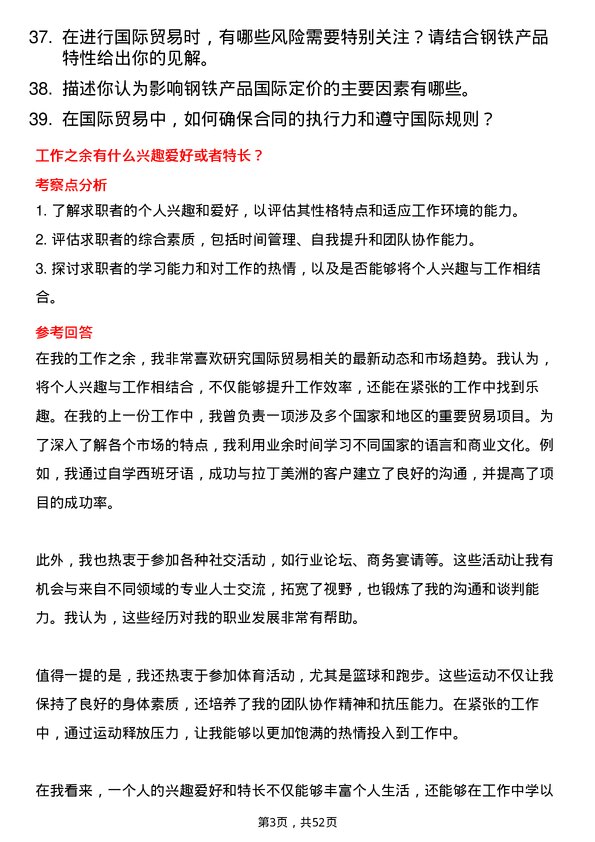 37. 在进行国际贸易时，有哪些风险需要特别关注？请结合钢铁产品特性给出你的见解。

38. 描述你认为影响钢铁产品国际定价的主要因素有哪些。

39. 在国际贸易中，如何确保合同的执行力和遵守国际规则？

工作之余有什么兴趣爱好或者特长？

考察点分析

1. 了解求职者的个人兴趣和爱好，以评估其性格特点和适应工作环境的能力。

2. 评估求职者的综合素质，包括时间管理、自我提升和团队协作能力。

3. 探讨求职者的学习能力和对工作的热情，以及是否能够将个人兴趣与工作相结合。

参考回答

在我的工作之余，我非常喜欢研究国际贸易相关的最新动态和市场趋势。我认为，将个人兴趣与工作相结合，不仅能够提升工作效率，还能在紧张的工作中找到乐趣。在我的上一份工作中，我曾负责一项涉及多个国家和地区的重要贸易项目。为了深入了解各个市场的特点，我利用业余时间学习不同国家的语言和商业文化。例如，我通过自学西班牙语，成功与拉丁美洲的客户建立了良好的沟通，并提高了项目的成功率。

此外，我也热衷于参加各种社交活动，如行业论坛、商务宴请等。这些活动让我有机会与来自不同领域的专业人士交流，拓宽了视野，也锻炼了我的沟通和谈判能力。我认为，这些经历对我的职业发展非常有帮助。

值得一提的是，我还热衷于参加体育活动，尤其是篮球和跑步。这些运动不仅让我保持了良好的身体素质，还培养了我的团队协作精神和抗压能力。在紧张的工作中，通过运动释放压力，让我能够以更加饱满的热情投入到工作中。

在我看来，一个人的兴趣爱好和特长不仅能够丰富个人生活，还能够在工作中学以

第3页，共52页